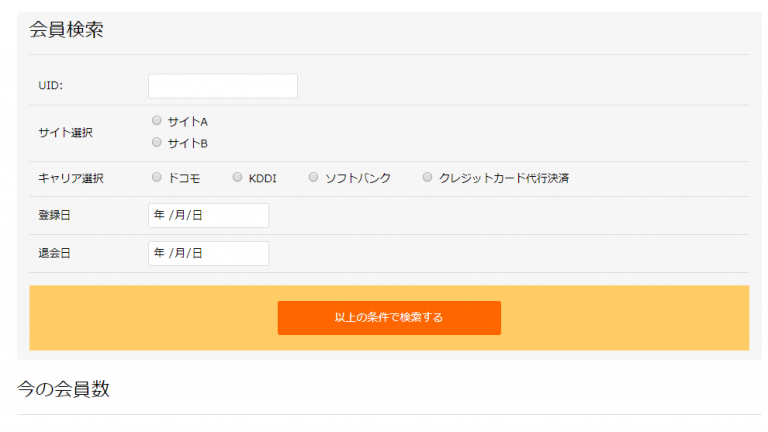 会員検索

UID:

サイト選択
サイトA
サイトB

キャリア選択
ドコモ
KDDI
ソフトバンク
クレジットカード代行決済

登録日
年 /月/日

退会日
年 /月/日

以上の条件で検索する

今の会員数